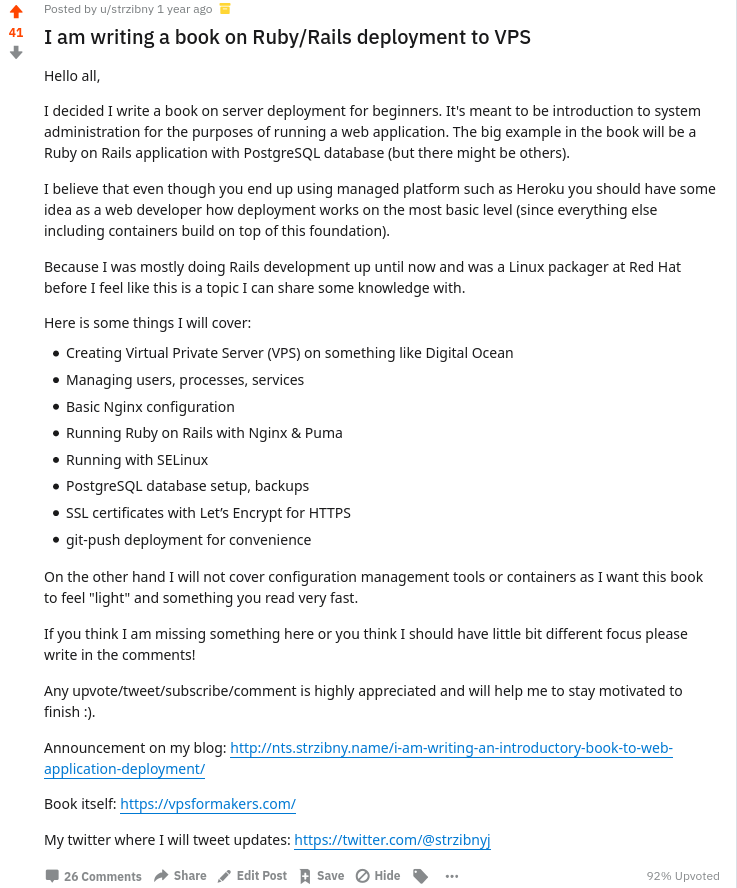 41

Posted by u/strzibny 1 year ago

I am writing a book on Ruby/Rails deployment to VPS

Hello all,

I decided I write a book on server deployment for beginners. It's meant to be introduction to system administration for the purposes of running a web application. The big example in the book will be a Ruby on Rails application with PostgreSQL database (but there might be others).

I believe that even though you end up using managed platform such as Heroku you should have some idea as a web developer how deployment works on the most basic level (since everything else including containers build on top of this foundation).

Because I was mostly doing Rails development up until now and was a Linux packager at Red Hat before I feel like this is a topic I can share some knowledge with.

Here is some things I will cover:

- Creating Virtual Private Server (VPS) on something like Digital Ocean
- Managing users, processes, services
- Basic Nginx configuration
- Running Ruby on Rails with Nginx & Puma
- Running with SELinux
- PostgreSQL database setup, backups
- SSL certificates with Let's Encrypt for HTTPS
- git-push deployment for convenience

On the other hand I will not cover configuration management tools or containers as I want this book to feel "light" and something you read very fast.

If you think I am missing something here or you think I should have little bit different focus please write in the comments!

Any upvote/tweet/subscribe/comment is highly appreciated and will help me to stay motivated to finish :).

Announcement on my blog: http://nts.strzibny.name/i-am-writing-an-introductory-book-to-web-application-deployment/

Book itself: https://vpsformakers.com/

My twitter where I will tweet updates: https://twitter.com/@strzibnyj

26 Comments Share Edit Post Save Hide ...

92% Upvoted